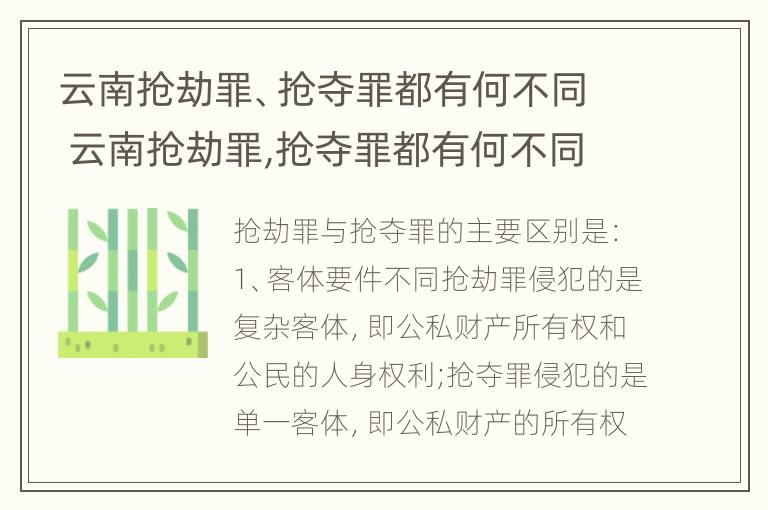 云南抢劫罪、抢夺罪都有何不同 云南抢劫罪,抢夺罪都有何不同

抢劫罪与抢夺罪的主要区别是:
1、客体要件不同抢劫罪侵犯的是复杂客体, 即公私财产所有权和公民的人身权利;抢夺罪侵犯的是单一客体, 即公私财产的所有权